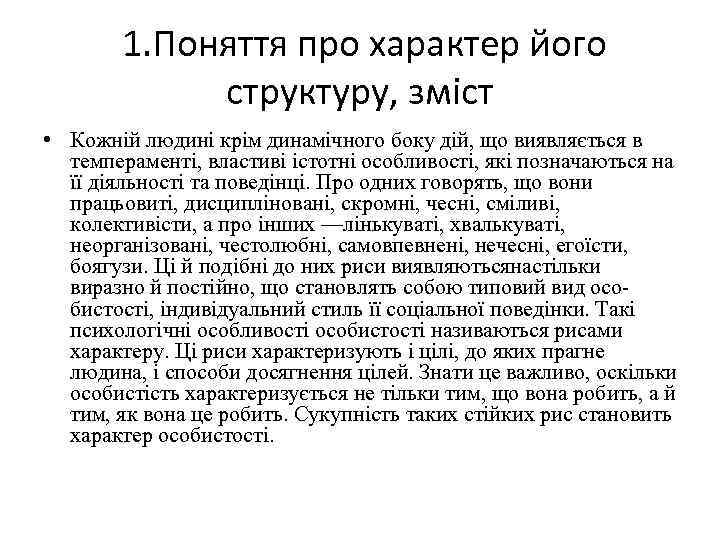 1.Поняття про характер його структуру, зміст

• Кожній людині крім динамічного боку дій, що виявляється в темпераменті, властиві істотні особливості, які позначаються на її діяльності та поведінці. Про одних говорять, що вони працьовиті, дисципліновані, скромні, чесні, сміливі, колективісти, а про інших —лінькуваті, хвалькуваті, неорганізовані, честолюбні, самовпевнені, нечесні, егоїсти, боягузи. Ці й подібні до них риси виявляютьсянастільки виразно й постійно, що становлять собою типовий вид особистості, індивідуальний стиль її соціальної поведінки. Такі психологічні особливості особистості називаються рисами характеру. Ці риси характеризують і цілі, до яких прагне людина, і способи досягнення цілей. Знати це важливо, оскільки особистість характеризується не тільки тим, що вона робить, а й тим, як вона це робить. Сукупність таких стійких рис становить характер особистості.